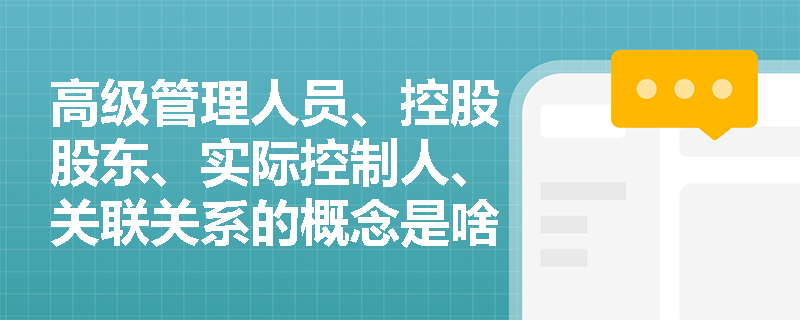 高级管理人员、控股股东、实际控制人、关联关系的概念是啥